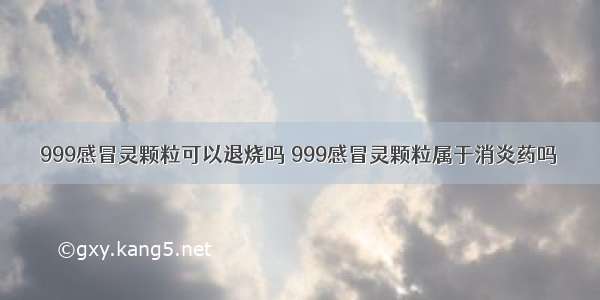 999感冒灵颗粒可以退烧吗 999感冒灵颗粒属于消炎药吗

©gxy.kang5.net